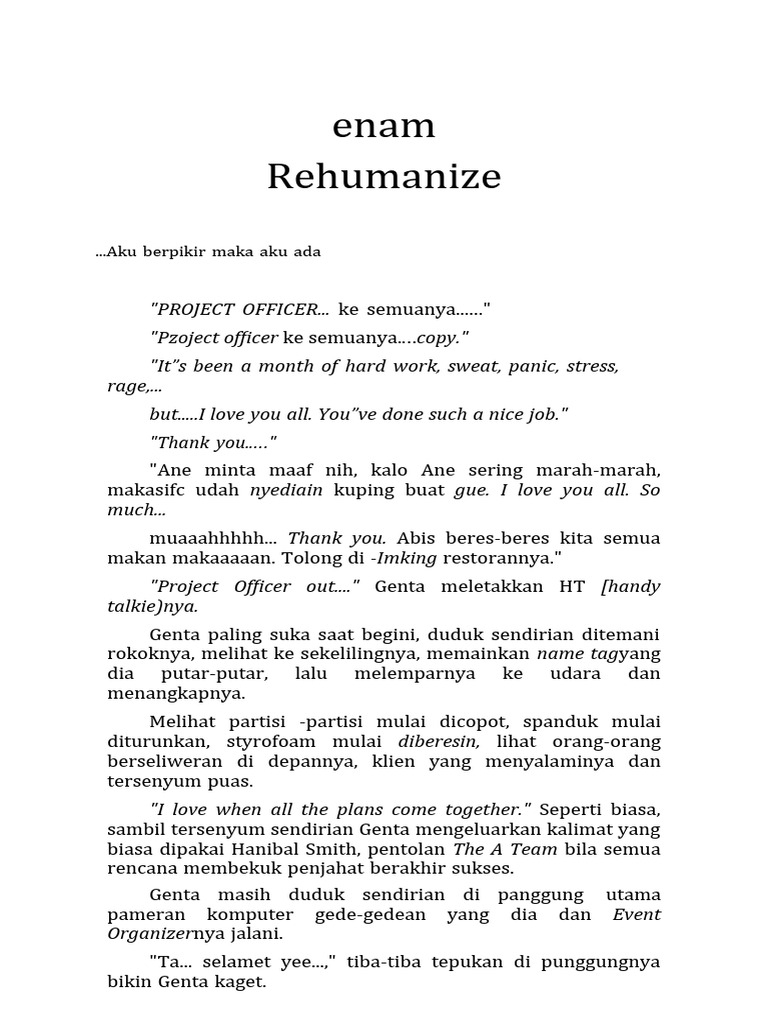 enam
Rehumanize

...Aku berpikir maka aku ada

"PROJECT OFFICER... ke semuanya......"

"Pzoject officer ke semuanya....copy."

"It"s been a month of hard work, sweat, panic, stress, rage,...

but.....I love you all. You"ve done such a nice job."

"Thank you....."

"Ane minta maaf nih, kalo Ane sering marah-marah, makasifc udah nyediain kuping buat gue. I love you all. So much...

muaaahhhhh... Thank you. Abis beres-beres kita semua makan makaaaaan. Tolong di -Imking restorannya."

"Project Officer out...." Genta meletakkan HT [handy talkie)nya.

Genta paling suka saat begini, duduk sendirian ditemani rokoknya, melihat ke sekelilingnya, memainkan name tagyang dia putar-putar, lalu melemparnya ke udara dan menangkapnya.

Melihat partisi -partisi mulai dicopot, spanduk mulai diturunkan, styrofoam mulai diberesin, lihat orang-orang berseliweran di depannya, klien yang menyalaminya dan tersenyum puas.

"I love when all the plans come together." Seperti biasa, sambil tersenyum sendirian Genta mengeluarkan kalimat yang biasa dipakai Hanibal Smith, pentolan The A Team bila semua rencana membekuk penjahat berakhir sukses.

Genta masih duduk sendirian di panggung utama pameran komputer gede-gedean yang dia dan Event Organizernya jalani.

"Ta... selamet yee...," tiba-tiba tepukan di punggungnya bikin Genta kaget.